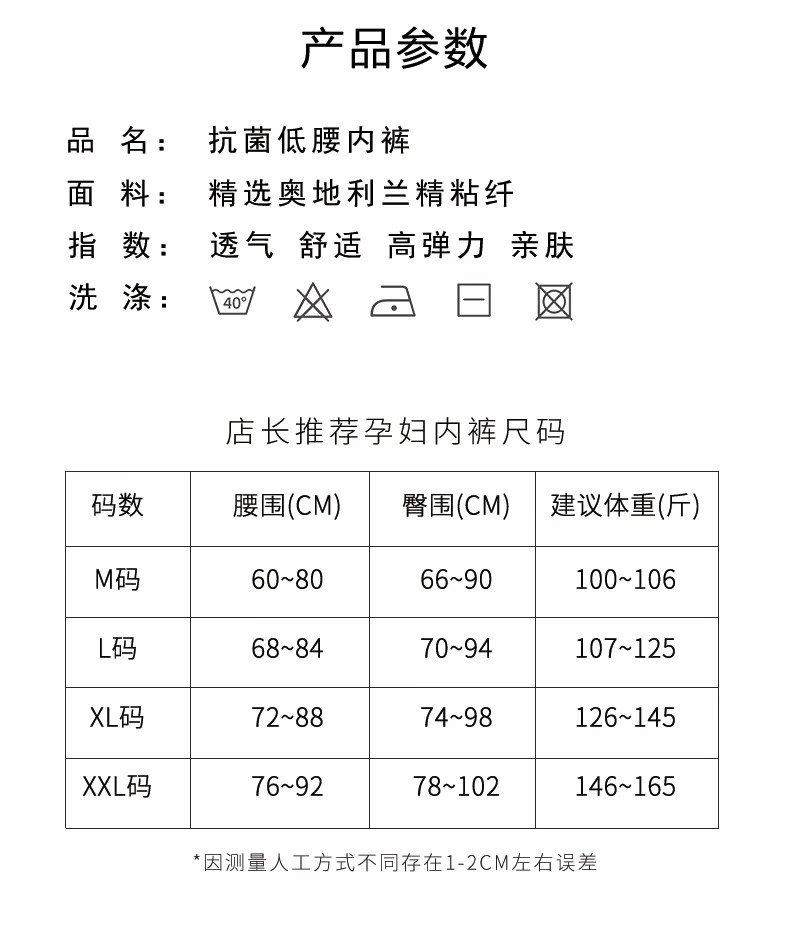 产品参数

品 名: 抗菌低腰内裤

面 料: 精选奥地利兰精粘纤

指 数: 透气 舒适 高弹力 亲肤

洗 涤: 40°

店长推荐孕妇内裤尺码

| 码数 | 腰围(CM) | 臀围(CM) | 建议体重(斤) |
|---|---|---|---|
| M码 | 60~80 | 66~90 | 100~106 |
| L码 | 68~84 | 70~94 | 107~125 |
| XL码 | 72~88 | 74~98 | 126~145 |
| XXL码 | 76~92 | 78~102 | 146~165 |

*因测量人工方式不同存在1-2CM左右误差